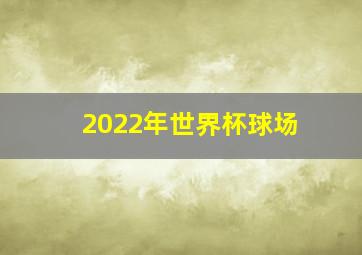 2022年世界杯球场